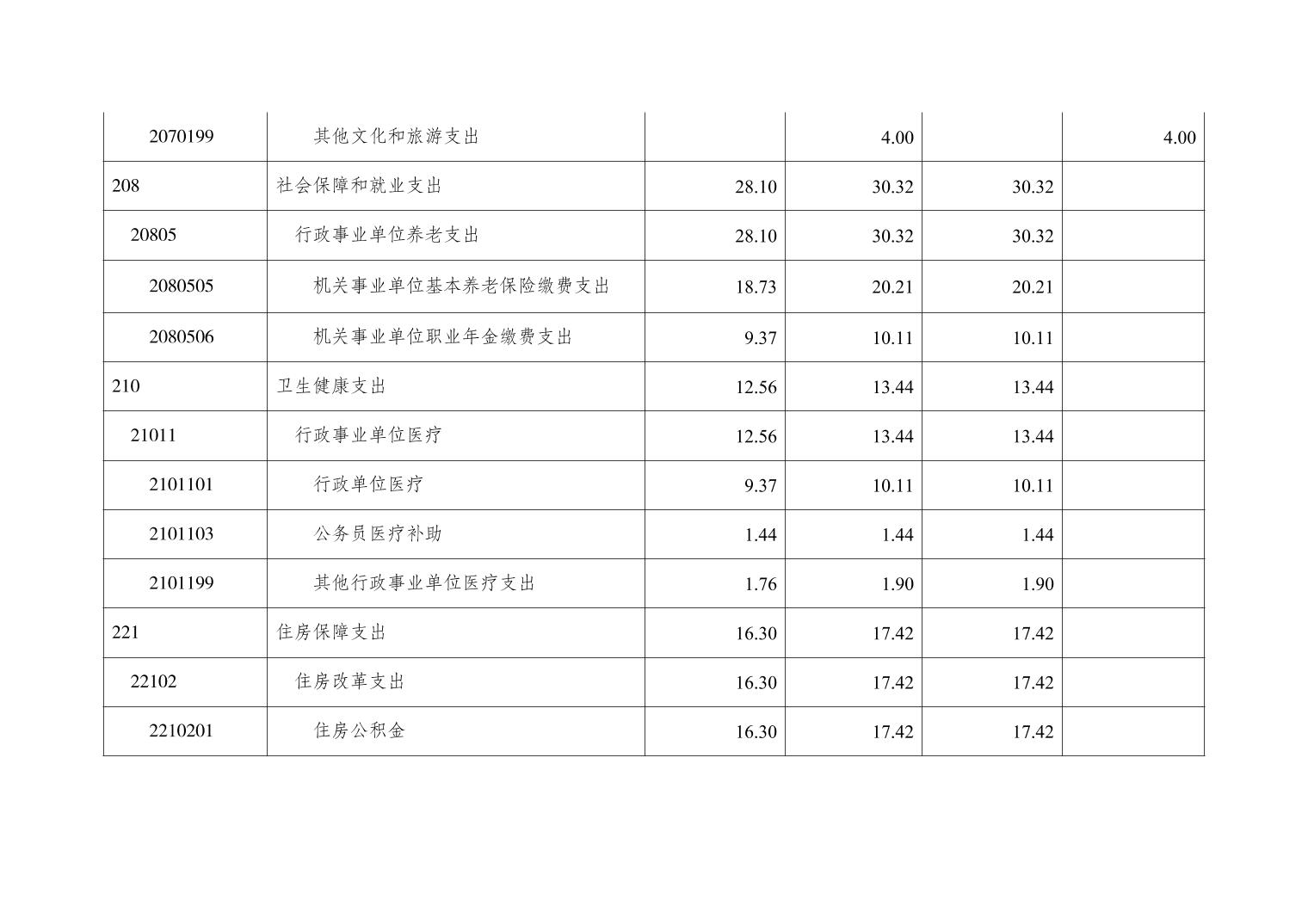 | 2070199 | 其他文化和旅游支出 |  | 4.00 |  | 4.00 |
|---|---|---|---|---|---|
| 208 | 社会保障和就业支出 | 28.10 | 30.32 | 30.32 |  |
| 20805 | 行政事业单位养老支出 | 28.10 | 30.32 | 30.32 |  |
| 2080505 | 机关事业单位基本养老保险缴费支出 | 18.73 | 20.21 | 20.21 |  |
| 2080506 | 机关事业单位职业年金缴费支出 | 9.37 | 10.11 | 10.11 |  |
| 210 | 卫生健康支出 | 12.56 | 13.44 | 13.44 |  |
| 21011 | 行政事业单位医疗 | 12.56 | 13.44 | 13.44 |  |
| 2101101 | 行政单位医疗 | 9.37 | 10.11 | 10.11 |  |
| 2101103 | 公务员医疗补助 | 1.44 | 1.44 | 1.44 |  |
| 2101199 | 其他行政事业单位医疗支出 | 1.76 | 1.90 | 1.90 |  |
| 221 | 住房保障支出 | 16.30 | 17.42 | 17.42 |  |
| 22102 | 住房改革支出 | 16.30 | 17.42 | 17.42 |  |
| 2210201 | 住房公积金 | 16.30 | 17.42 | 17.42 |  |